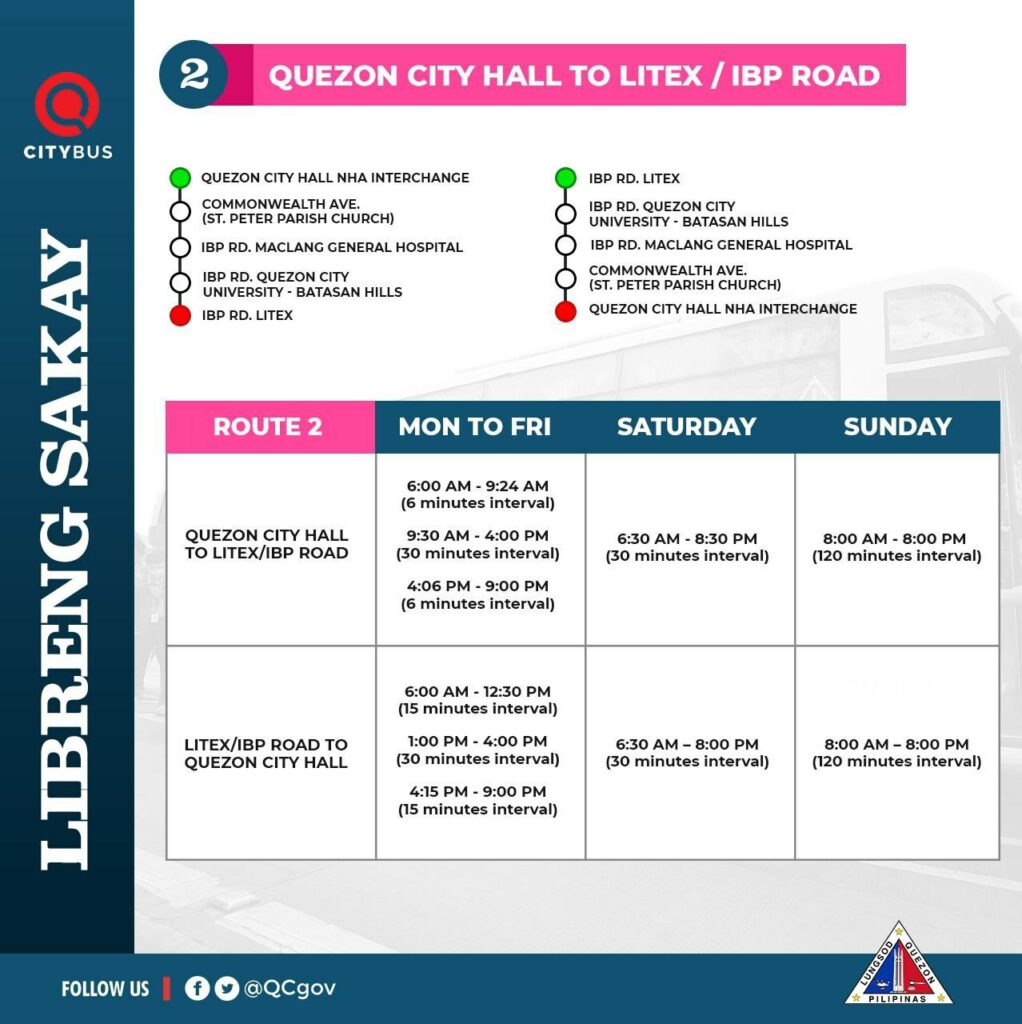 CITYBUS

LIBRENG SAKAY

2 QUEZON CITY HALL TO LITEX / IBP ROAD

QUEZON CITY HALL NHA INTERCHANGE
COMMONWEALTH AVE. (ST. PETER PARISH CHURCH)
IBP RD. MACLANG GENERAL HOSPITAL
IBP RD. QUEZON CITY UNIVERSITY - BATASAN HILLS
IBP RD. LITEX

IBP RD. LITEX
IBP RD. QUEZON CITY UNIVERSITY - BATASAN HILLS
IBP RD. MACLANG GENERAL HOSPITAL
COMMONWEALTH AVE. (ST. PETER PARISH CHURCH)
QUEZON CITY HALL NHA INTERCHANGE

| ROUTE 2 | MON TO FRI | SATURDAY | SUNDAY |
|---|---|---|---|
| QUEZON CITY HALL TO LITEX/IBP ROAD | 6:00 AM - 9:24 AM (6 minutes interval) 9:30 AM - 4:00 PM (30 minutes interval) 4:06 PM - 9:00 PM (6 minutes interval) | 6:30 AM - 8:30 PM (30 minutes interval) | 8:00 AM - 8:00 PM (120 minutes interval) |
| LITEX/IBP ROAD TO QUEZON CITY HALL | 6:00 AM - 12:30 PM (15 minutes interval) 1:00 PM - 4:00 PM (30 minutes interval) 4:15 PM - 9:00 PM (15 minutes interval) | 6:30 AM – 8:00 PM (30 minutes interval) | 8:00 AM – 8:00 PM (120 minutes interval) |

FOLLOW US @QCgov

LUNGSOD QUEZON PILIPINAS